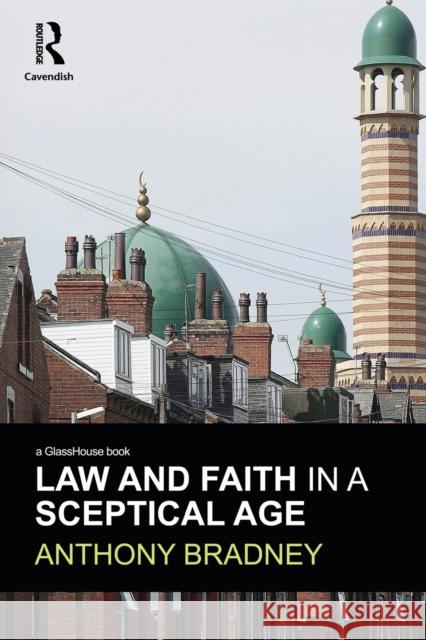 ROUTLEDGE
Cavendish

a GlassHouse book

LAW AND FAITH IN A SCEPTICAL AGE

ANTHONY BRADNEY